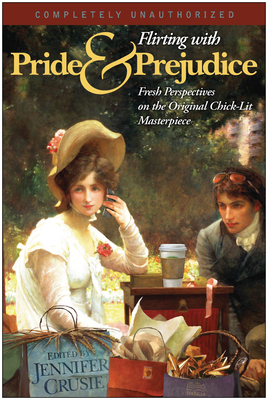 COMPLETELY UNAUTHORIZED

Flirting with
Pride & Prejudice

Fresh Perspectives on the Original Chick-Lit Masterpiece

EDITED BY
JENNIFER
CRUSIE